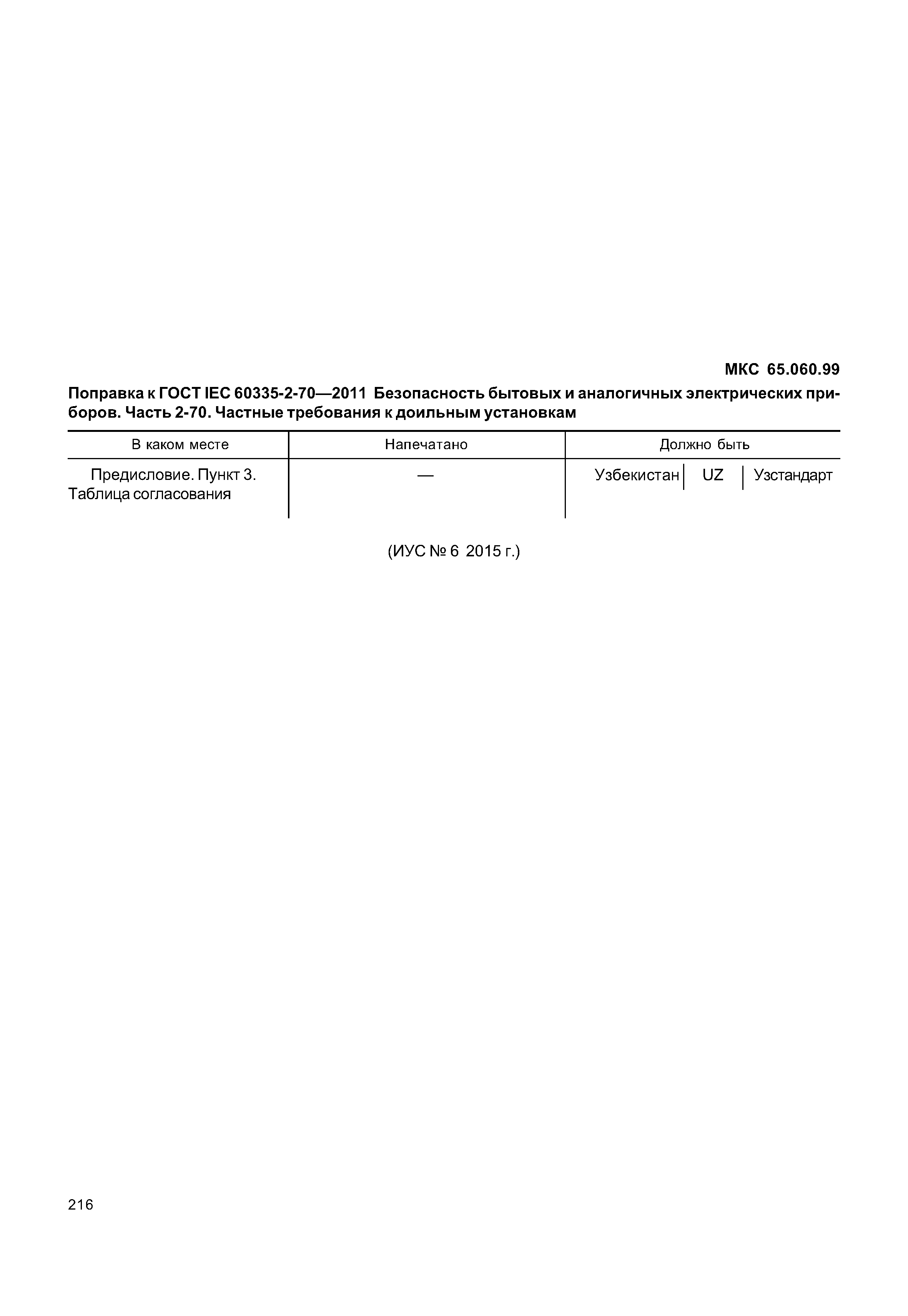 МКС 65.060.99

Поправка к ГОСТ IEC 60335-2-70—2011 Безопасность бытовых и аналогичных электрических приборов. Часть 2-70. Частные требования к доильным установкам

| В каком месте | Напечатано | Должно быть |
|---|---|---|
| Предисловие. Пункт 3. Таблица согласования | — | Узбекистан \| UZ \| Узстандарт |

(ИУС № 6 2015 г.)

216